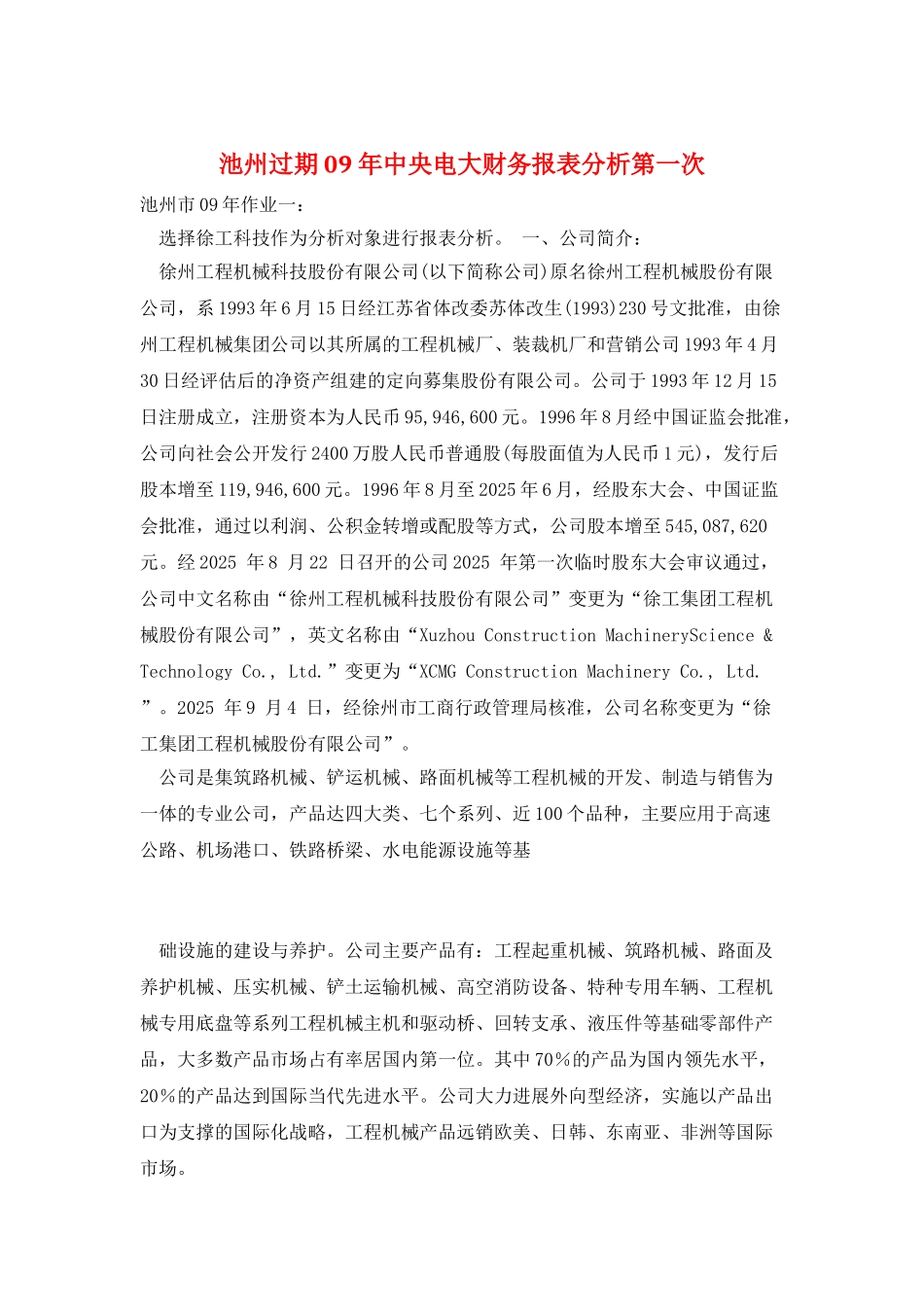 池州过期09年中央电大财务报表分析第一次

池州市09年作业一：

选择徐工科技作为分析对象进行报表分析。 一、公司简介：

徐州工程机械科技股份有限公司(以下简称公司)原名徐州工程机械股份有限公司，系1993年6月15日经江苏省体改委苏体改生(1993)230号文批准，由徐州工程机械集团公司以其所属的工程机械厂、装裁机厂和营销公司1993年4月30日经评估后的净资产组建的定向募集股份有限公司。公司于1993年12月15日注册成立，注册资本为人民币95,946,600元。1996年8月经中国证监会批准，公司向社会公开发行2400万股人民币普通股(每股面值为人民币1元)，发行后股本增至119,946,600元。1996年8月至2025年6月，经股东大会、中国证监会批准，通过以利润、公积金转增或配股等方式，公司股本增至545,087,620元。经2025年8月22日召开的公司2025年第一次临时股东大会审议通过，公司中文名称由“徐州工程机械科技股份有限公司”变更为“徐工集团工程机械股份有限公司”，英文名称由“Xuzhou Construction MachineryScience & Technology Co., Ltd.”变更为“XCMG Construction Machinery Co., Ltd.”。2025年9月4日，经徐州市工商行政管理局核准，公司名称变更为“徐工集团工程机械股份有限公司”。

公司是集筑路机械、铲运机械、路面机械等工程机械的开发、制造与销售为一体的专业公司，产品达四大类、七个系列、近100个品种，主要应用于高速公路、机场港口、铁路桥梁、水电能源设施等基

础设施的建设与养护。公司主要产品有：工程起重机械、筑路机械、路面及养护机械、压实机械、铲土运输机械、高空消防设备、特种专用车辆、工程机械专用底盘等系列工程机械主机和驱动桥、回转支承、液压件等基础零部件产品，大多数产品市场占有率居国内第一位。其中70%的产品为国内领先水平，20%的产品达到国际当代先进水平。公司大力进展外向型经济，实施以产品出口为支撑的国际化战略，工程机械产品远销欧美、日韩、东南亚、非洲等国际市场。